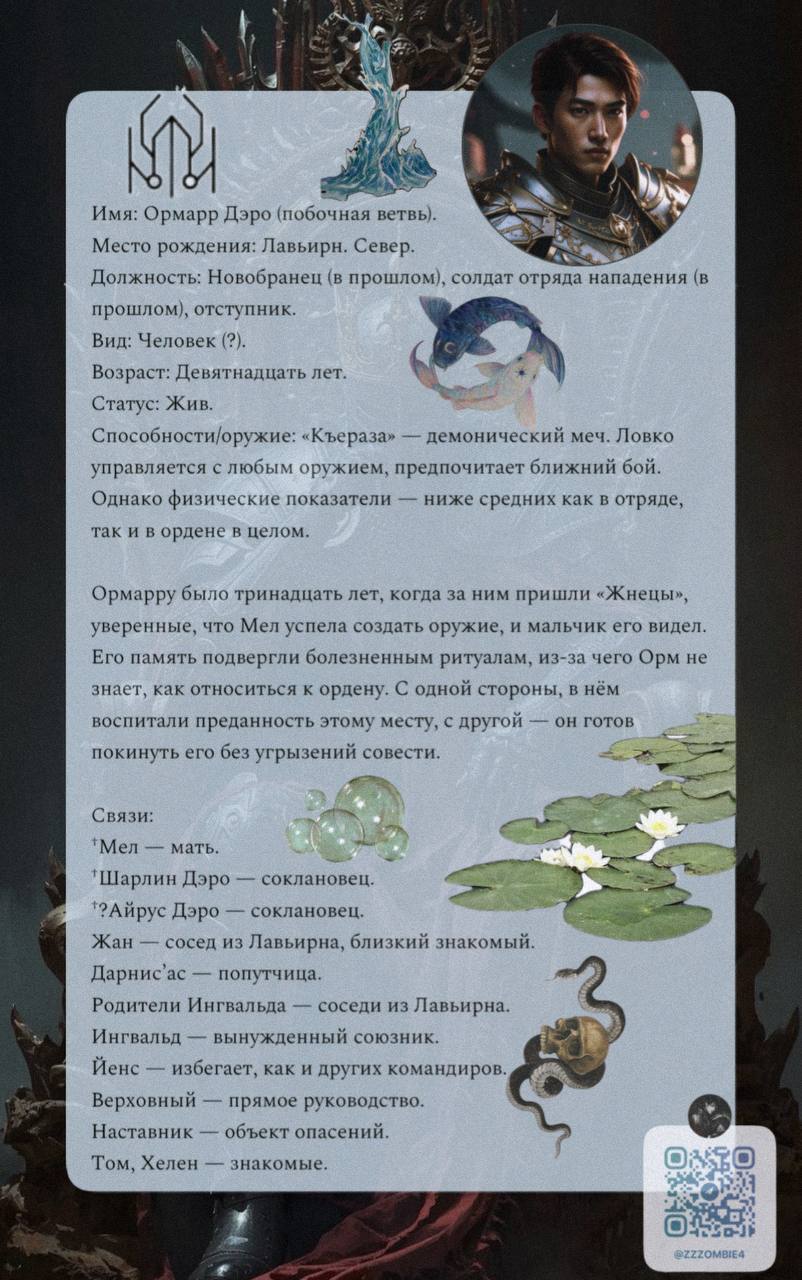 Имя: Ормарр Дэро (побочная ветвь).
Место рождения: Лавьирн. Север.
Должность: Новобранец (в прошлом), солдат отряда нападения (в прошлом), отступник.
Вид: Человек (?).
Возраст: Девятнадцать лет.
Статус: Жив.
Способности/оружие: «Къераза» — демонический меч. Ловко управляется с любым оружием, предпочитает ближний бой. Однако физические показатели — ниже средних как в отряде, так и в ордене в целом.

Ормарру было тринадцать лет, когда за ним пришли «Жнецы», уверенные, что Мел успела создать оружие, и мальчик его видел. Его память подвергли болезненным ритуалам, из-за чего Орм не знает, как относиться к ордену. С одной стороны, в нём воспитали преданность этому месту, с другой — он готов покинуть его без угрызений совести.

Связи:
†Мел — мать.
†Шарлин Дэро — соклановец.
†?Айрус Дэро — соклановец.
Жан — сосед из Лавьирна, близкий знакомый.
Дарнис'ас — попутчица.
Родители Ингвальда — соседи из Лавьирна.
Ингвальд — вынужденный союзник.
Йенс — избегает, как и других командиров.
Верховный — прямое руководство.
Наставник — объект опасений.
Том, Хелен — знакомые.

@ZZZOMBIE4